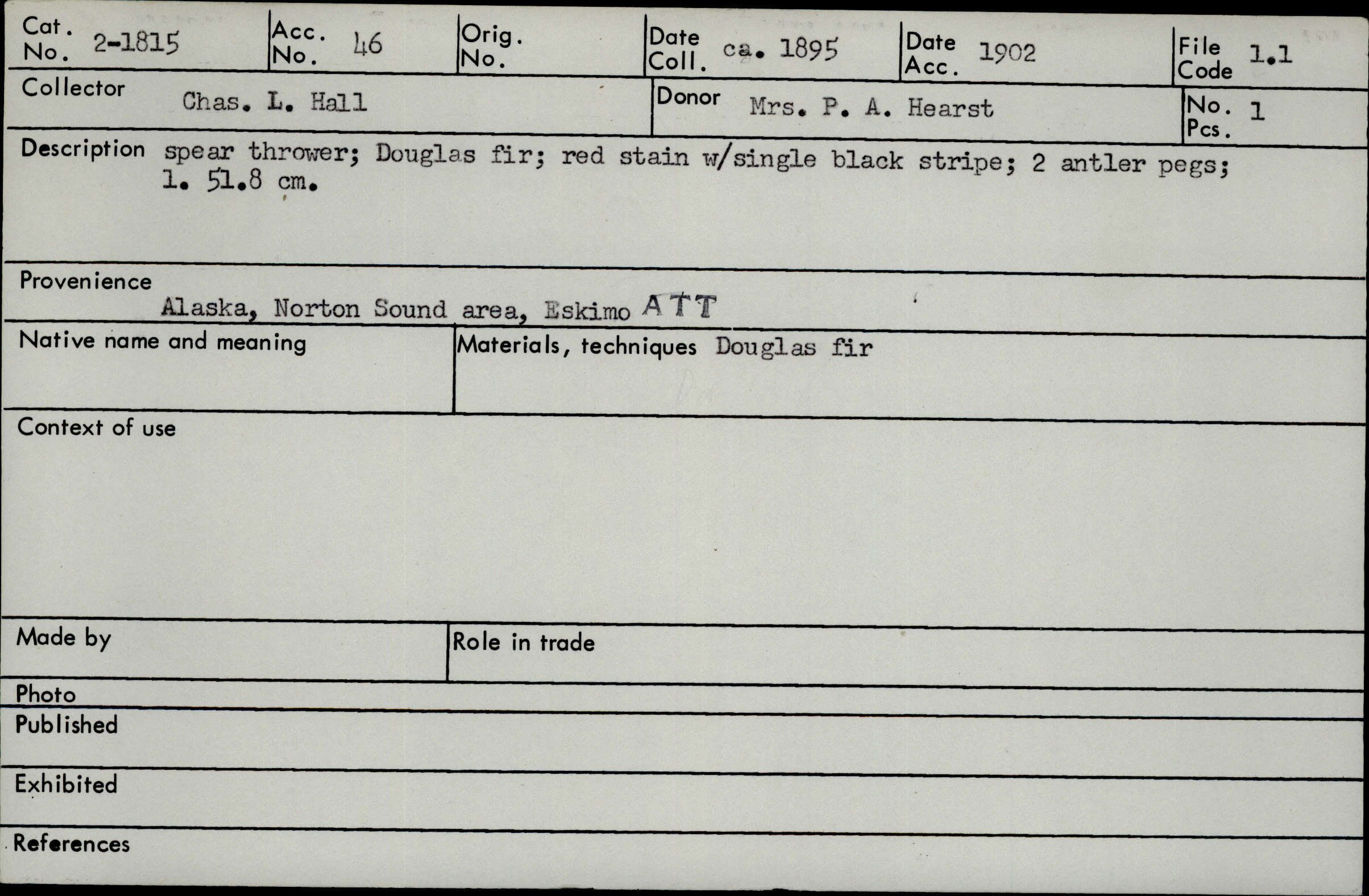 Cat. No. 2-1815

Acc. No. 46

Orig. No.

Date Coll. ca. 1895

Date Acc. 1902

File Code 1.1

Collector Chas. L. Hall

Donor Mrs. P. A. Hearst

No. Pcs. 1

Description spear thrower; Douglas fir; red stain w/single black stripe; 2 antler pegs; l. 51.8 cm.

Provenience Alaska, Norton Sound area, Eskimo ATT

Native name and meaning

Materials, techniques Douglas fir

Context of use

Made by

Role in trade

Photo

Published

Exhibited

References